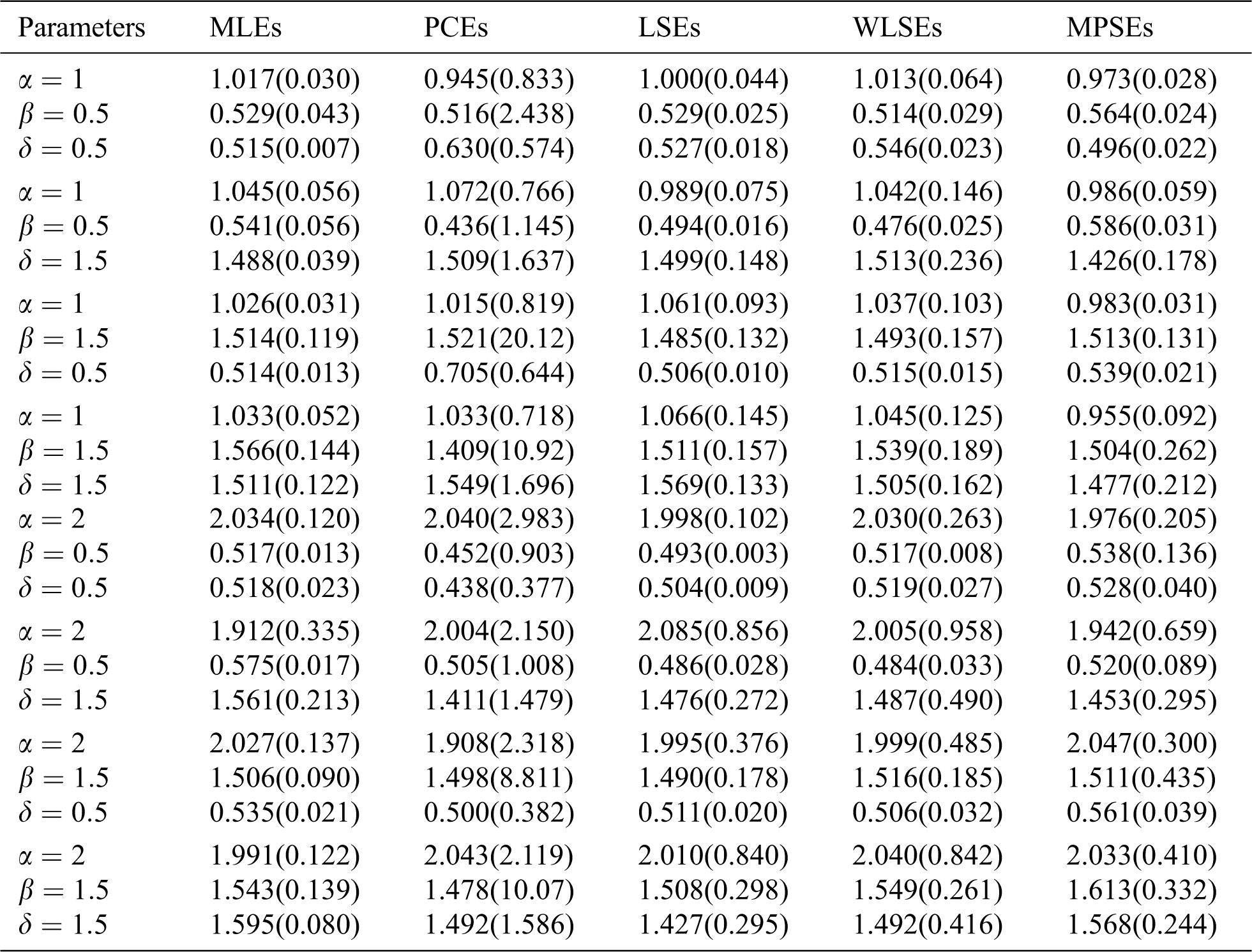 | Parameters | MLEs | PCEs | LSEs | WLSEs | MPSEs |
|---|---|---|---|---|---|
| $\alpha = 1$ | 1.017(0.030) | 0.945(0.833) | 1.000(0.044) | 1.013(0.064) | 0.973(0.028) |
| $\beta = 0.5$ | 0.529(0.043) | 0.516(2.438) | 0.529(0.025) | 0.514(0.029) | 0.564(0.024) |
| $\delta = 0.5$ | 0.515(0.007) | 0.630(0.574) | 0.527(0.018) | 0.546(0.023) | 0.496(0.022) |
| $\alpha = 1$ | 1.045(0.056) | 1.072(0.766) | 0.989(0.075) | 1.042(0.146) | 0.986(0.059) |
| $\beta = 0.5$ | 0.541(0.056) | 0.436(1.145) | 0.494(0.016) | 0.476(0.025) | 0.586(0.031) |
| $\delta = 1.5$ | 1.488(0.039) | 1.509(1.637) | 1.499(0.148) | 1.513(0.236) | 1.426(0.178) |
| $\alpha = 1$ | 1.026(0.031) | 1.015(0.819) | 1.061(0.093) | 1.037(0.103) | 0.983(0.031) |
| $\beta = 1.5$ | 1.514(0.119) | 1.521(20.12) | 1.485(0.132) | 1.493(0.157) | 1.513(0.131) |
| $\delta = 0.5$ | 0.514(0.013) | 0.705(0.644) | 0.506(0.010) | 0.515(0.015) | 0.539(0.021) |
| $\alpha = 1$ | 1.033(0.052) | 1.033(0.718) | 1.066(0.145) | 1.045(0.125) | 0.955(0.092) |
| $\beta = 1.5$ | 1.566(0.144) | 1.409(10.92) | 1.511(0.157) | 1.539(0.189) | 1.504(0.262) |
| $\delta = 1.5$ | 1.511(0.122) | 1.549(1.696) | 1.569(0.133) | 1.505(0.162) | 1.477(0.212) |
| $\alpha = 2$ | 2.034(0.120) | 2.040(2.983) | 1.998(0.102) | 2.030(0.263) | 1.976(0.205) |
| $\beta = 0.5$ | 0.517(0.013) | 0.452(0.903) | 0.493(0.003) | 0.517(0.008) | 0.538(0.136) |
| $\delta = 0.5$ | 0.518(0.023) | 0.438(0.377) | 0.504(0.009) | 0.519(0.027) | 0.528(0.040) |
| $\alpha = 2$ | 1.912(0.335) | 2.004(2.150) | 2.085(0.856) | 2.005(0.958) | 1.942(0.659) |
| $\beta = 0.5$ | 0.575(0.017) | 0.505(1.008) | 0.486(0.028) | 0.484(0.033) | 0.520(0.089) |
| $\delta = 1.5$ | 1.561(0.213) | 1.411(1.479) | 1.476(0.272) | 1.487(0.490) | 1.453(0.295) |
| $\alpha = 2$ | 2.027(0.137) | 1.908(2.318) | 1.995(0.376) | 1.999(0.485) | 2.047(0.300) |
| $\beta = 1.5$ | 1.506(0.090) | 1.498(8.811) | 1.490(0.178) | 1.516(0.185) | 1.511(0.435) |
| $\delta = 0.5$ | 0.535(0.021) | 0.500(0.382) | 0.511(0.020) | 0.506(0.032) | 0.561(0.039) |
| $\alpha = 2$ | 1.991(0.122) | 2.043(2.119) | 2.010(0.840) | 2.040(0.842) | 2.033(0.410) |
| $\beta = 1.5$ | 1.543(0.139) | 1.478(10.07) | 1.508(0.298) | 1.549(0.261) | 1.613(0.332) |
| $\delta = 1.5$ | 1.595(0.080) | 1.492(1.586) | 1.427(0.295) | 1.492(0.416) | 1.568(0.244) |